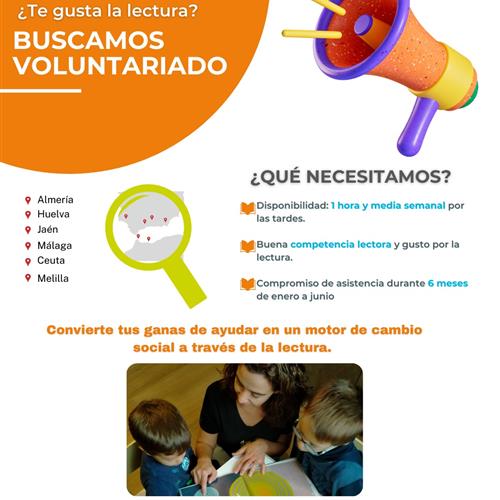 ¿Te gusta la lectura?

BUSCAMOS VOLUNTARIADO

Almería
Huelva
Jaén
Málaga
Ceuta
Melilla

¿QUÉ NECESITAMOS?

Disponibilidad: 1 hora y media semanal por las tardes.

Buena competencia lectora y gusto por la lectura.

Compromiso de asistencia durante 6 meses de enero a junio

Convierte tus ganas de ayudar en un motor de cambio social a través de la lectura.